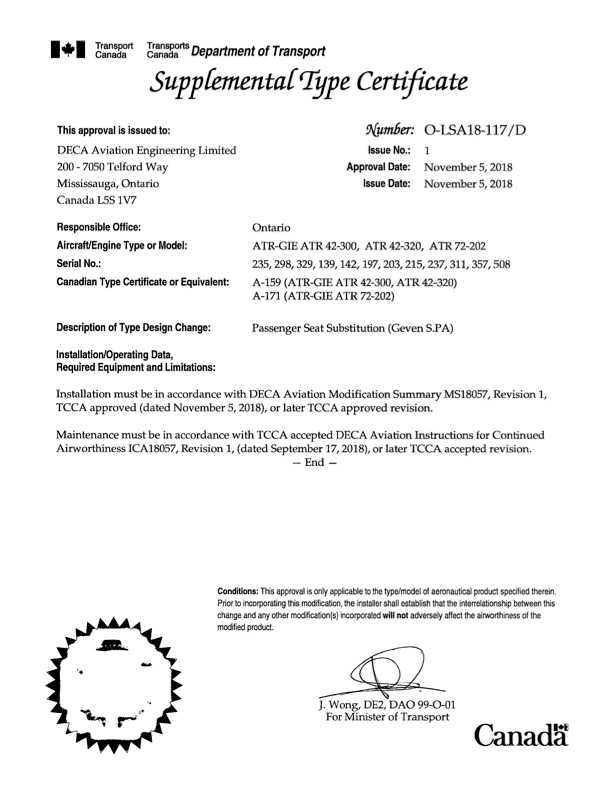 Transport Canada Transports Canada Department of Transport

Supplemental Type Certificate

This approval is issued to:

DECA Aviation Engineering Limited
200 - 7050 Telford Way
Mississauga, Ontario
Canada L5S 1V7

Number: O-LSA18-117/D
Issue No.: 1
Approval Date: November 5, 2018
Issue Date: November 5, 2018

Responsible Office: Ontario
Aircraft/Engine Type or Model: ATR-GIE ATR 42-300, ATR 42-320, ATR 72-202
Serial No.: 235, 298, 329, 139, 142, 197, 203, 215, 237, 311, 357, 508
Canadian Type Certificate or Equivalent: A-159 (ATR-GIE ATR 42-300, ATR 42-320)
A-171 (ATR-GIE ATR 72-202)

Description of Type Design Change: Passenger Seat Substitution (Geven S.PA)

Installation/Operating Data,
Required Equipment and Limitations:

Installation must be in accordance with DECA Aviation Modification Summary MS18057, Revision 1, TCCA approved (dated November 5, 2018), or later TCCA approved revision.

Maintenance must be in accordance with TCCA accepted DECA Aviation Instructions for Continued Airworthiness ICA18057, Revision 1, (dated September 17, 2018), or later TCCA accepted revision.

— End —

Conditions: This approval is only applicable to the type/model of aeronautical product specified therein. Prior to incorporating this modification, the installer shall establish that the interrelationship between this change and any other modification(s) incorporated will not adversely affect the airworthiness of the modified product.

J. Wong, DE2, DAO 99-O-01
For Minister of Transport

Canada